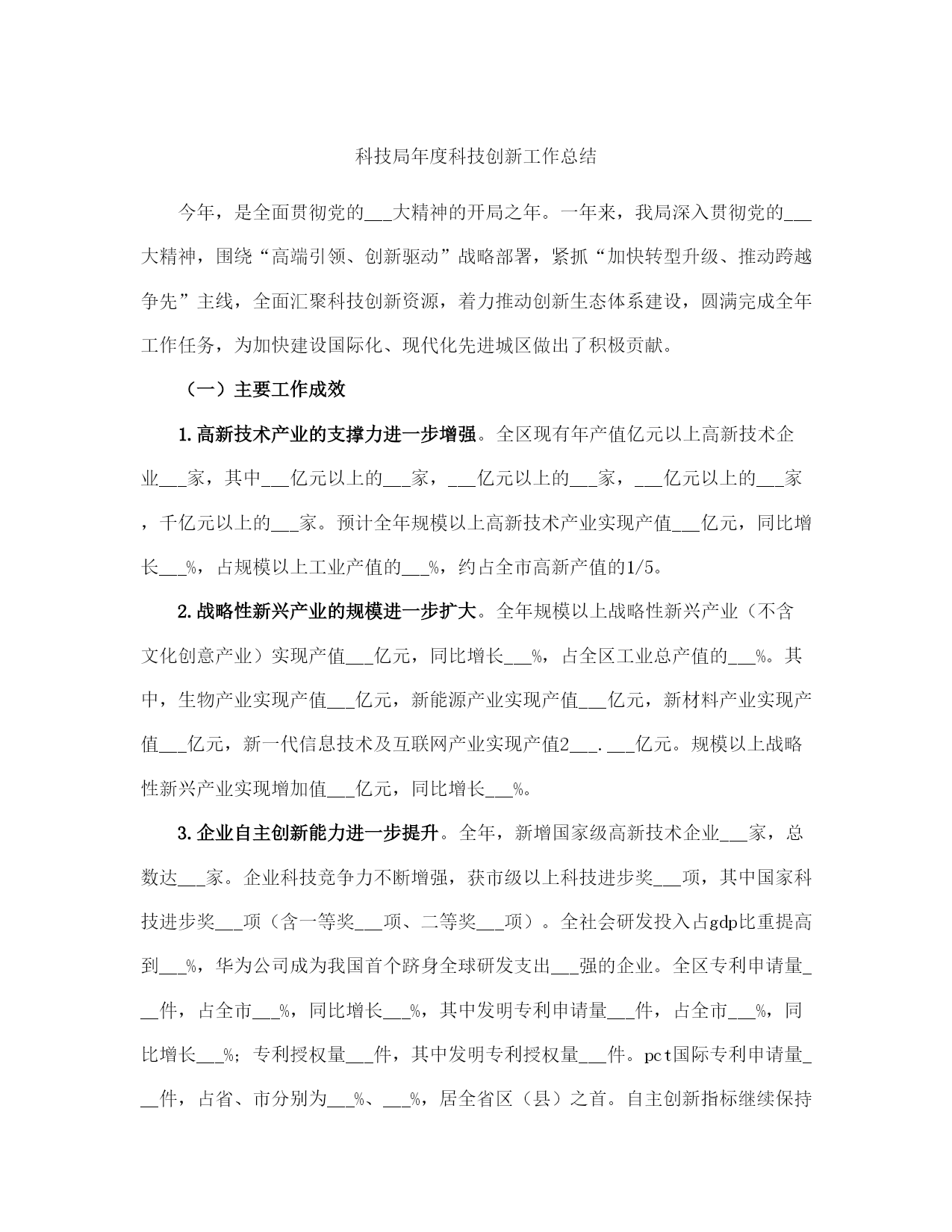 科技局年度科技创新工作总结

今年，是全面贯彻党的___大精神的开局之年。一年来，我局深入贯彻党的___大精神，围绕“高端引领、创新驱动”战略部署，紧抓“加快转型升级、推动跨越争先”主线，全面汇聚科技创新资源，着力推动创新生态体系建设，圆满完成全年工作任务，为加快建设国际化、现代化先进城区做出了积极贡献。

（一）主要工作成效

1.高新技术产业的支撑力进一步增强。全区现有年产值亿元以上高新技术企业___家，其中___亿元以上的___家，___亿元以上的___家，___亿元以上的___家，千亿元以上的___家。预计全年规模以上高新技术产业实现产值___亿元，同比增长___%，占规模以上工业产值的___%，约占全市高新产值的1/5。

2.战略性新兴产业的规模进一步扩大。全年规模以上战略性新兴产业（不含文化创意产业）实现产值___亿元，同比增长___%，占全区工业总产值的___%。其中，生物产业实现产值___亿元，新能源产业实现产值___亿元，新材料产业实现产值___亿元，新一代信息技术及互联网产业实现产值2___.___亿元。规模以上战略性新兴产业实现增加值___亿元，同比增长___%。

3.企业自主创新能力进一步提升。全年，新增国家级高新技术企业___家，总数达___家。企业科技竞争力不断增强，获市级以上科技进步奖___项，其中国家科技进步奖___项（含一等奖___项、二等奖___项）。全社会研发投入占gdp比重提高到___%，华为公司成为我国首个跻身全球研发支出___强的企业。全区专利申请量___件，占全市___%，同比增长___%，其中发明专利申请量___件，占全市___%，同比增长___%；专利授权量___件，其中发明专利授权量___件。pct国际专利申请量___件，占省、市分别为___%、___%，居全省区（县）之首。自主创新指标继续保持